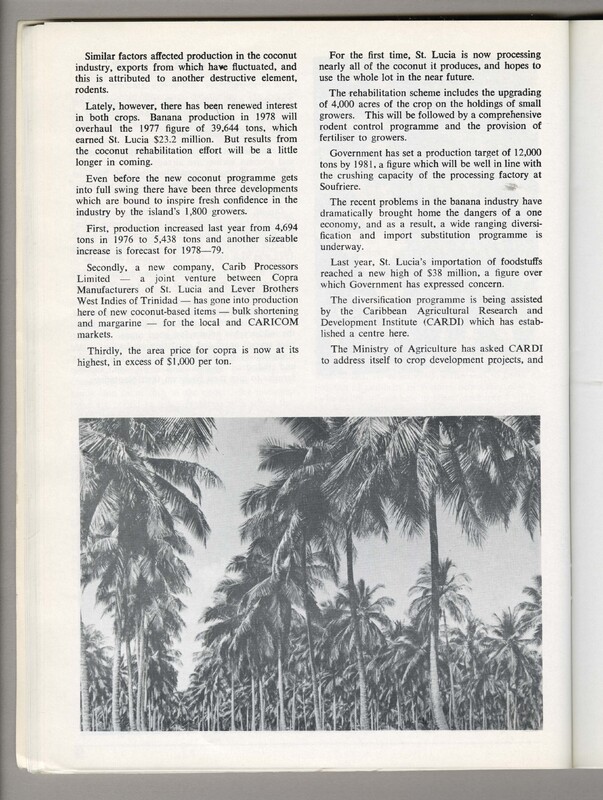 Similar factors affected production in the coconut industry, exports from which have fluctuated, and this is attributed to another destructive element, rodents.

Lately, however, there has been renewed interest in both crops. Banana production in 1978 will overhaul the 1977 figure of 39,644 tons, which earned St. Lucia $23.2 million. But results from the coconut rehabilitation effort will be a little longer in coming.

Even before the new coconut programme gets into full swing there have been three developments which are bound to inspire fresh confidence in the industry by the island's 1,800 growers.

First, production increased last year from 4,694 tons in 1976 to 5,438 tons and another sizeable increase is forecast for 1978—79.

Secondly, a new company, Carib Processors Limited — a joint venture between Copra Manufacturers of St. Lucia and Lever Brothers West Indies of Trinidad — has gone into production here of new coconut-based items — bulk shortening and margarine — for the local and CARICOM markets.

Thirdly, the area price for copra is now at its highest, in excess of $1,000 per ton.

For the first time, St. Lucia is now processing nearly all of the coconut it produces, and hopes to use the whole lot in the near future.

The rehabilitation scheme includes the upgrading of 4,000 acres of the crop on the holdings of small growers. This will be followed by a comprehensive rodent control programme and the provision of fertiliser to growers.

Government has set a production target of 12,000 tons by 1981, a figure which will be well in line with the crushing capacity of the processing factory at Soufriere.

The recent problems in the banana industry have dramatically brought home the dangers of a one economy, and as a result, a wide ranging diversification and import substitution programme is underway.

Last year, St. Lucia's importation of foodstuffs reached a new high of $38 million, a figure over which Government has expressed concern.

The diversification programme is being assisted by the Caribbean Agricultural Research and Development Institute (CARDI) which has established a centre here.

The Ministry of Agriculture has asked CARDI to address itself to crop development projects, and